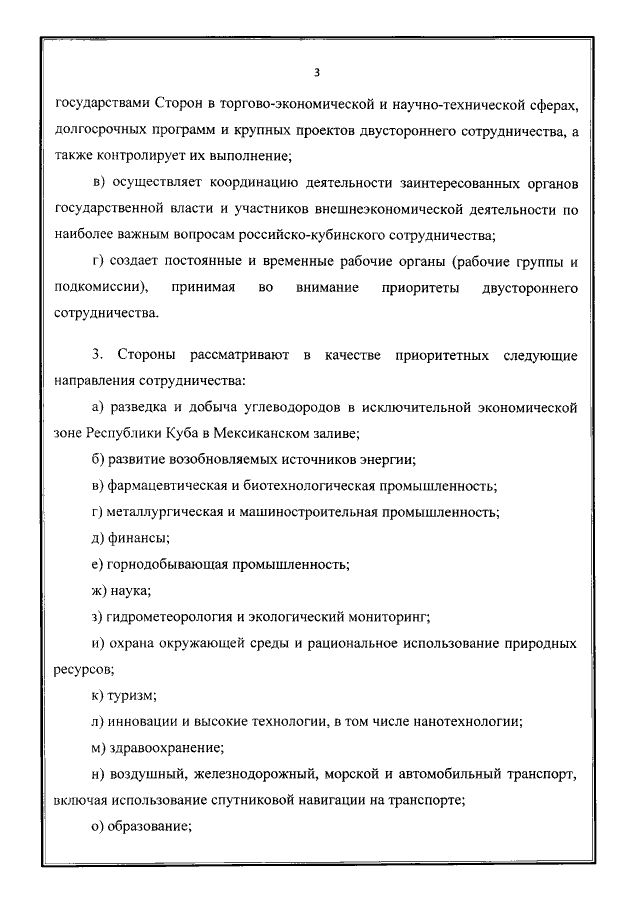 3

государствами Сторон в торгово-экономической и научно-технической сферах, долгосрочных программ и крупных проектов двустороннего сотрудничества, а также контролирует их выполнение;

в) осуществляет координацию деятельности заинтересованных органов государственной власти и участников внешнеэкономической деятельности по наиболее важным вопросам российско-кубинского сотрудничества;

г) создает постоянные и временные рабочие органы (рабочие группы и подкомиссии), принимая во внимание приоритеты двустороннего сотрудничества.

3. Стороны рассматривают в качестве приоритетных следующие направления сотрудничества:

а) разведка и добыча углеводородов в исключительной экономической зоне Республики Куба в Мексиканском заливе;

б) развитие возобновляемых источников энергии;

в) фармацевтическая и биотехнологическая промышленность;

г) металлургическая и машиностроительная промышленность;

д) финансы;

е) горнодобывающая промышленность;

ж) наука;

з) гидрометеорология и экологический мониторинг;

и) охрана окружающей среды и рациональное использование природных ресурсов;

к) туризм;

л) инновации и высокие технологии, в том числе нанотехнологии;

м) здравоохранение;

н) воздушный, железнодорожный, морской и автомобильный транспорт, включая использование спутниковой навигации на транспорте;

о) образование;